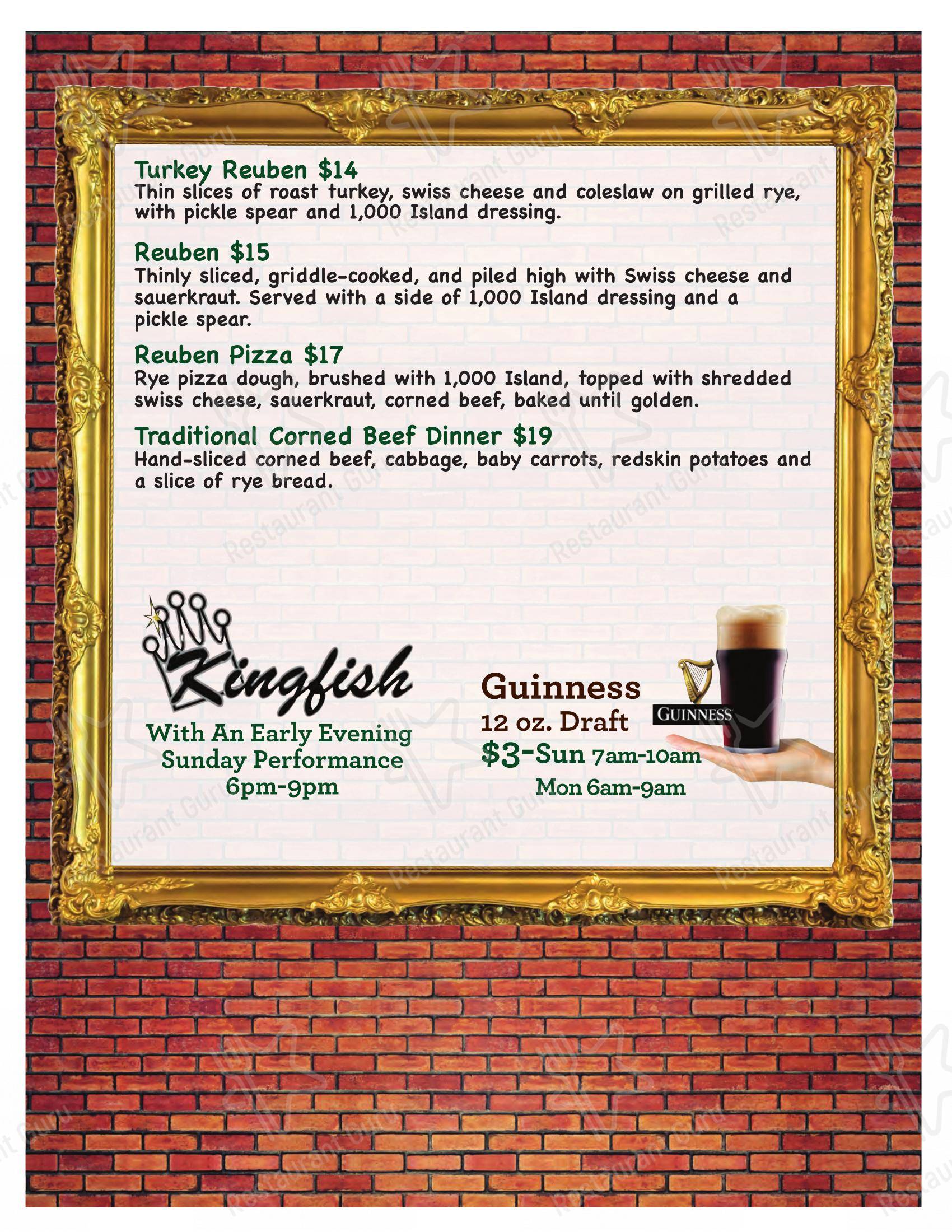 Turkey Reuben $14
Thin slices of roast turkey, swiss cheese and coleslaw on grilled rye, with pickle spear and 1,000 Island dressing.

Reuben $15
Thinly sliced, griddle-cooked, and piled high with Swiss cheese and sauerkraut. Served with a side of 1,000 Island dressing and a pickle spear.

Reuben Pizza $17
Rye pizza dough, brushed with 1,000 Island, topped with shredded swiss cheese, sauerkraut, corned beef, baked until golden.

Traditional Corned Beef Dinner $19
Hand-sliced corned beef, cabbage, baby carrots, redskin potatoes and a slice of rye bread.

Kingfish
With An Early Evening Sunday Performance 6pm-9pm

Guinness
12 oz. Draft
$3-Sun 7am-10am
Mon 6am-9am

GUINNESS

Restaurant Guru